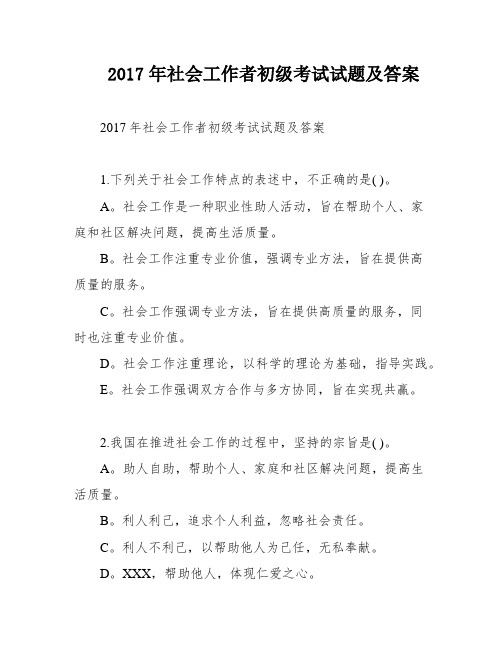 2017 年社会工作者初级考试试题及答案

2017 年社会工作者初级考试试题及答案

1.下列关于社会工作特点的表述中，不正确的是( )。

A。社会工作是一种职业性助人活动，旨在帮助个人、家庭和社区解决问题，提高生活质量。

B。社会工作注重专业价值，强调专业方法，旨在提供高质量的服务。

C。社会工作强调专业方法，旨在提供高质量的服务，同时也注重专业价值。

D。社会工作注重理论，以科学的理论为基础，指导实践。

E。社会工作强调双方合作与多方协同，旨在实现共赢。

2.我国在推进社会工作的过程中，坚持的宗旨是( )。

A。助人自助，帮助个人、家庭和社区解决问题，提高生活质量。

B。利人利己，追求个人利益，忽略社会责任。

C。利人不利己，以帮助他人为己任，无私奉献。

D。XXX，帮助他人，体现仁爱之心。